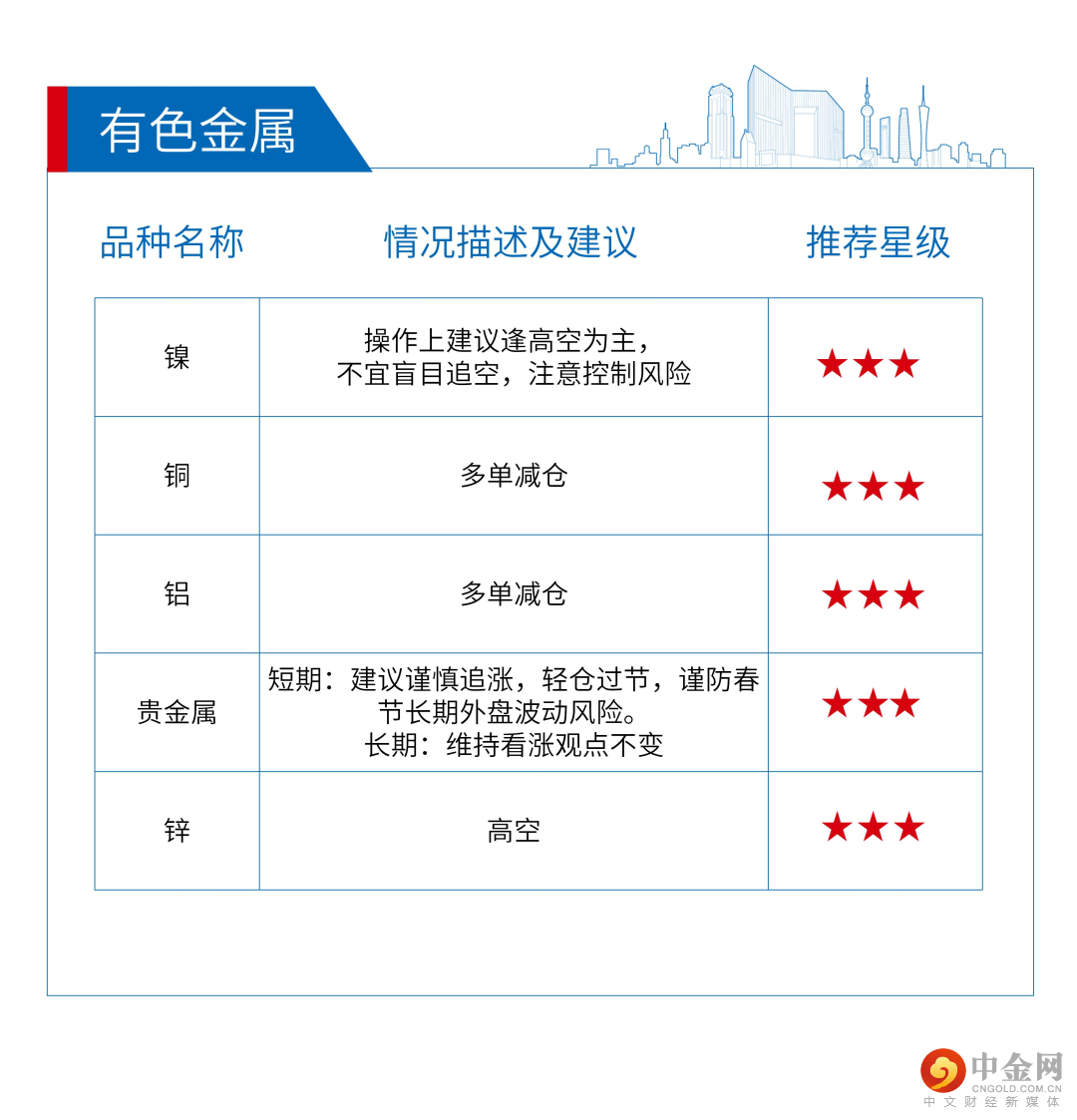 有色金属

| 品种名称 | 情况描述及建议 | 推荐星级 |
|---|---|---|
| 镍 | 操作上建议逢高空为主，不宜盲目追空，注意控制风险 | ★★★ |
| 铜 | 多单减仓 | ★★★ |
| 铝 | 多单减仓 | ★★★ |
| 贵金属 | 短期：建议谨慎追涨，轻仓过节，谨防春节长期外盘波动风险。长期：维持看涨观点不变 | ★★★ |
| 锌 | 高空 | ★★★ |

中金网
CNGOLD.COM.CN
中文财经新媒体